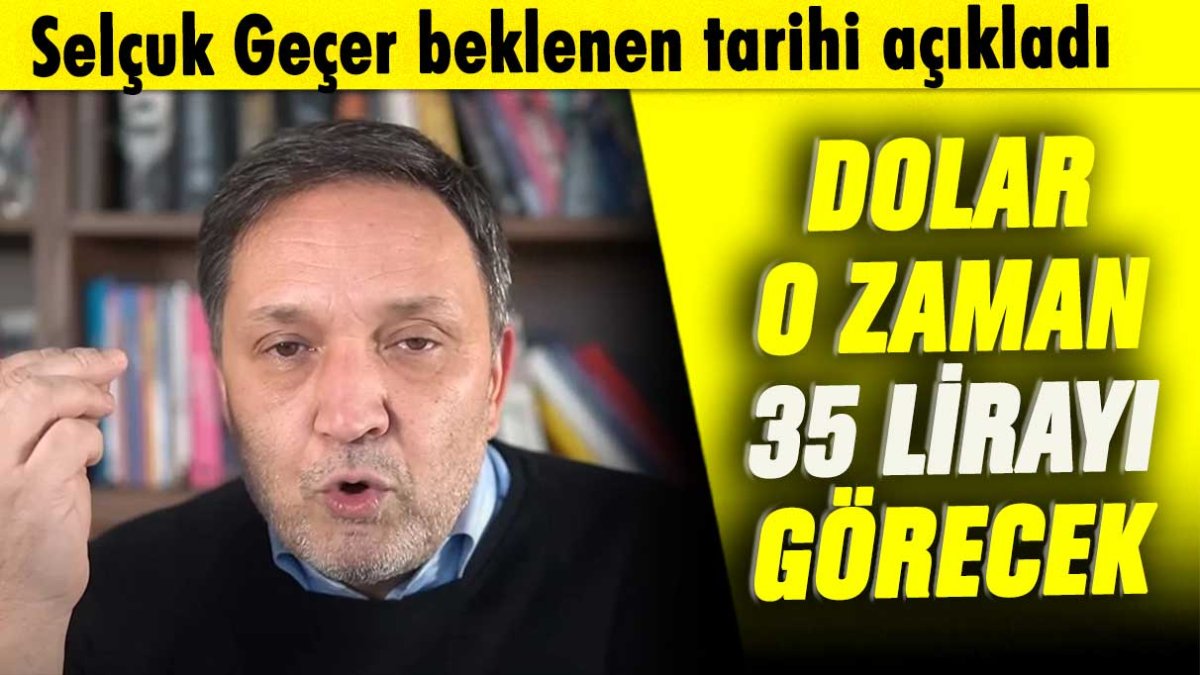 Selçuk Geçer beklenen tarihi açıkladı

DOLAR
O ZAMAN
35 LİRAYI
GÖRECEK